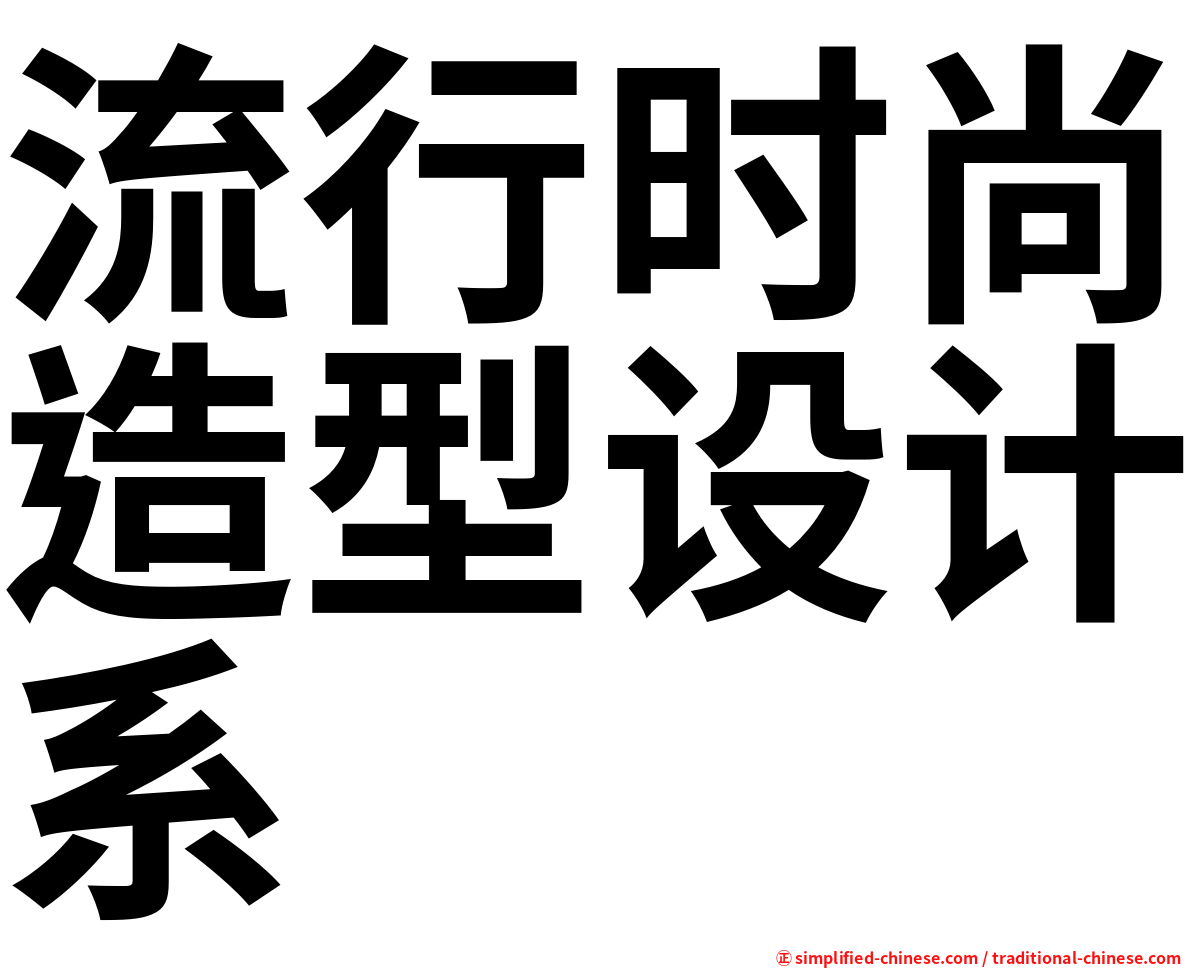 流行时尚造型设计系

㊣ simplified-chinese.com / traditional-chinese.com